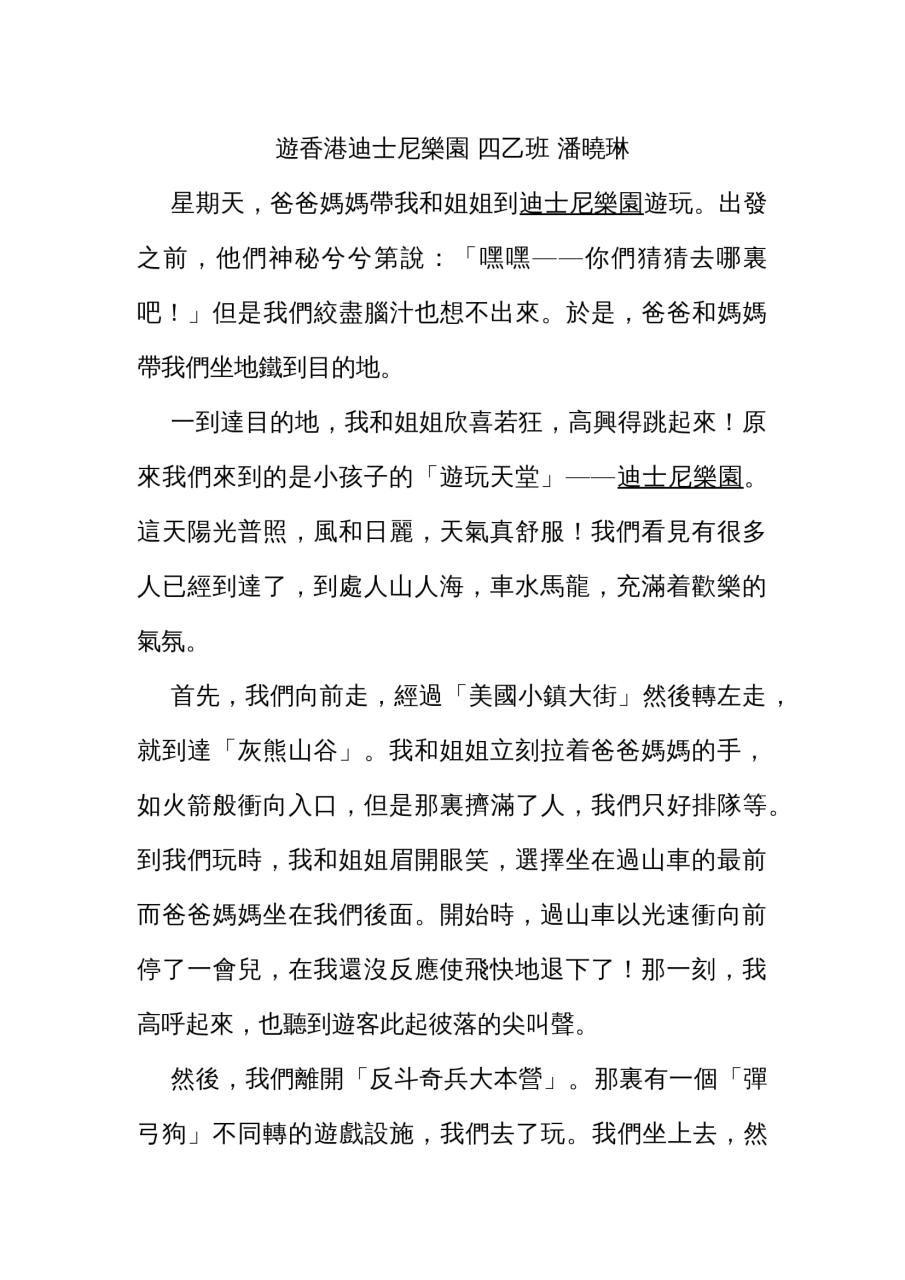 遊香港迪士尼樂園 四乙班 潘曉琳

星期天，爸爸媽媽帶我和姐姐到迪士尼樂園遊玩。出發之前，他們神秘兮兮第說：「嘿嘿——你們猜猜去哪裏吧！」但是我們絞盡腦汁也想不出來。於是，爸爸和媽媽帶我們坐地鐵到目的地。

一到達目的地，我和姐姐欣喜若狂，高興得跳起來！原來我們來到的是小孩子的「遊玩天堂」——迪士尼樂園。這天陽光普照，風和日麗，天氣真舒服！我們看見有很多人已經到達了，到處人山人海，車水馬龍，充滿着歡樂的氣氛。

首先，我們向前走，經過「美國小鎮大街」然後轉左走，就到達「灰熊山谷」。我和姐姐立刻拉着爸爸媽媽的手，如火箭般衝向入口，但是那裏擠滿了人，我們只好排隊等。到我們玩時，我和姐姐眉開眼笑，選擇坐在過山車的最前而爸爸媽媽坐在我們後面。開始時，過山車以光速衝向前停了一會兒，在我還沒反應使飛快地退下了！那一刻，我高呼起來，也聽到遊客此起彼落的尖叫聲。

然後，我們離開「反斗奇兵大本營」。那裏有一個「彈弓狗」不同轉的遊戲設施，我們去了玩。我們坐上去，然